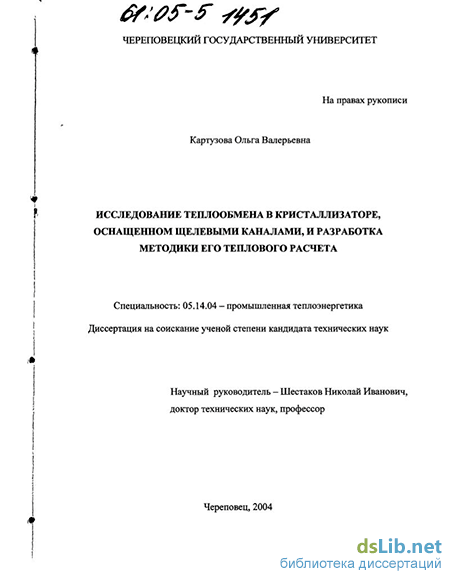 61:05-5 1451

ЧЕРЕПОВЕЦКИЙ ГОСУДАРСТВЕННЫЙ УНИВЕРСИТЕТ

На правах рукописи

Картузова Ольга Валерьевна

ИССЛЕДОВАНИЕ ТЕПЛООБМЕНА В КРИСТАЛЛИЗАТОРЕ, ОСНАЩЕННОМ ЩЕЛЕВЫМИ КАНАЛАМИ, И РАЗРАБОТКА МЕТОДИКИ ЕГО ТЕПЛОВОГО РАСЧЕТА

Специальность: 05.14.04 – промышленная теплоэнергетика

Диссертация на соискание ученой степени кандидата технических наук

Научный руководитель – Шестаков Николай Иванович, доктор технических наук, профессор

Череповец, 2004

dsLib.net
библиотека диссертаций